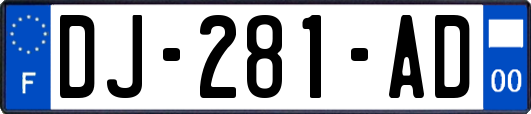 F
DJ-281-AD
00